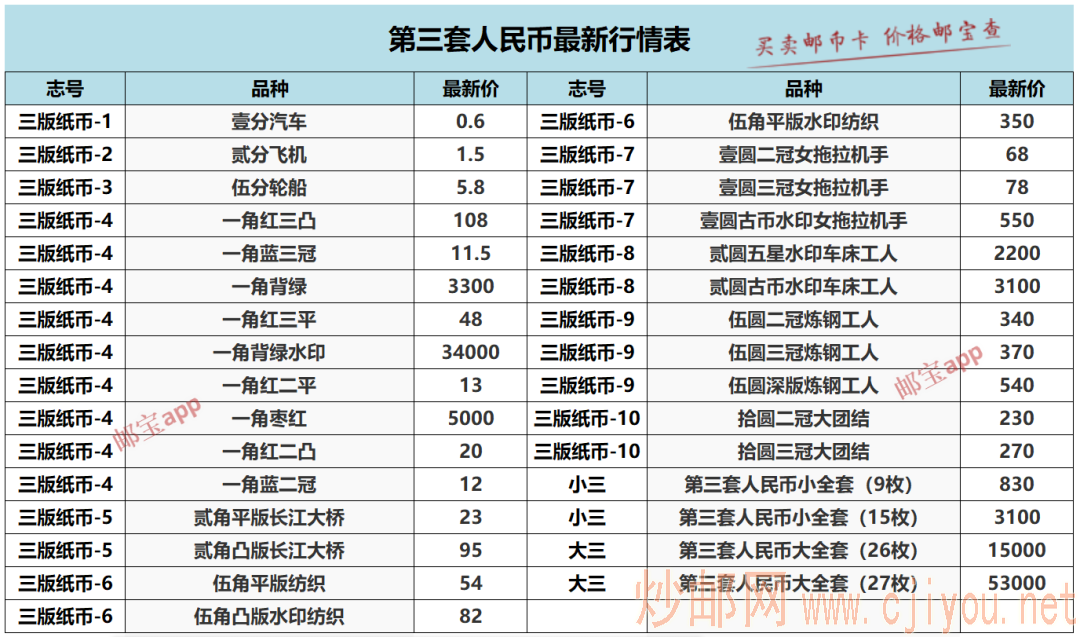 第三套人民币最新行情表

买卖邮币卡 价格邮宝查

| 志号 | 品种 | 最新价 | 志号 | 品种 | 最新价 |
|---|---|---|---|---|---|
| 三版纸币-1 | 壹分汽车 | 0.6 | 三版纸币-6 | 伍角平版水印纺织 | 350 |
| 三版纸币-2 | 贰分飞机 | 1.5 | 三版纸币-7 | 壹圆二冠女拖拉机手 | 68 |
| 三版纸币-3 | 伍分轮船 | 5.8 | 三版纸币-7 | 壹圆三冠女拖拉机手 | 78 |
| 三版纸币-4 | 一角红三凸 | 108 | 三版纸币-7 | 壹圆古币水印女拖拉机手 | 550 |
| 三版纸币-4 | 一角蓝三冠 | 11.5 | 三版纸币-8 | 贰圆五星水印车床工人 | 2200 |
| 三版纸币-4 | 一角背绿 | 3300 | 三版纸币-8 | 贰圆古币水印车床工人 | 3100 |
| 三版纸币-4 | 一角红三平 | 48 | 三版纸币-9 | 伍圆二冠炼钢工人 | 340 |
| 三版纸币-4 | 一角背绿水印 | 34000 | 三版纸币-9 | 伍圆三冠炼钢工人 | 370 |
| 三版纸币-4 | 一角红二平 | 13 | 三版纸币-9 | 伍圆深版炼钢工人 | 540 |
| 三版纸币-4 | 一角枣红 | 5000 | 三版纸币-10 | 拾圆二冠大团结 | 230 |
| 三版纸币-4 | 一角红二凸 | 20 | 三版纸币-10 | 拾圆三冠大团结 | 270 |
| 三版纸币-4 | 一角蓝二冠 | 12 | 小三 | 第三套人民币小全套（9枚） | 830 |
| 三版纸币-5 | 贰角平版长江大桥 | 23 | 小三 | 第三套人民币小全套（15枚） | 3100 |
| 三版纸币-5 | 贰角凸版长江大桥 | 95 | 大三 | 第三套人民币大全套（26枚） | 15000 |
| 三版纸币-6 | 伍角平版纺织 | 54 | 大三 | 第三套人民币大全套（27枚） | 53000 |
| 三版纸币-6 | 伍角凸版水印纺织 | 82 | | | |

邮宝app
邮宝app
炒邮网 www.cjiyou.net